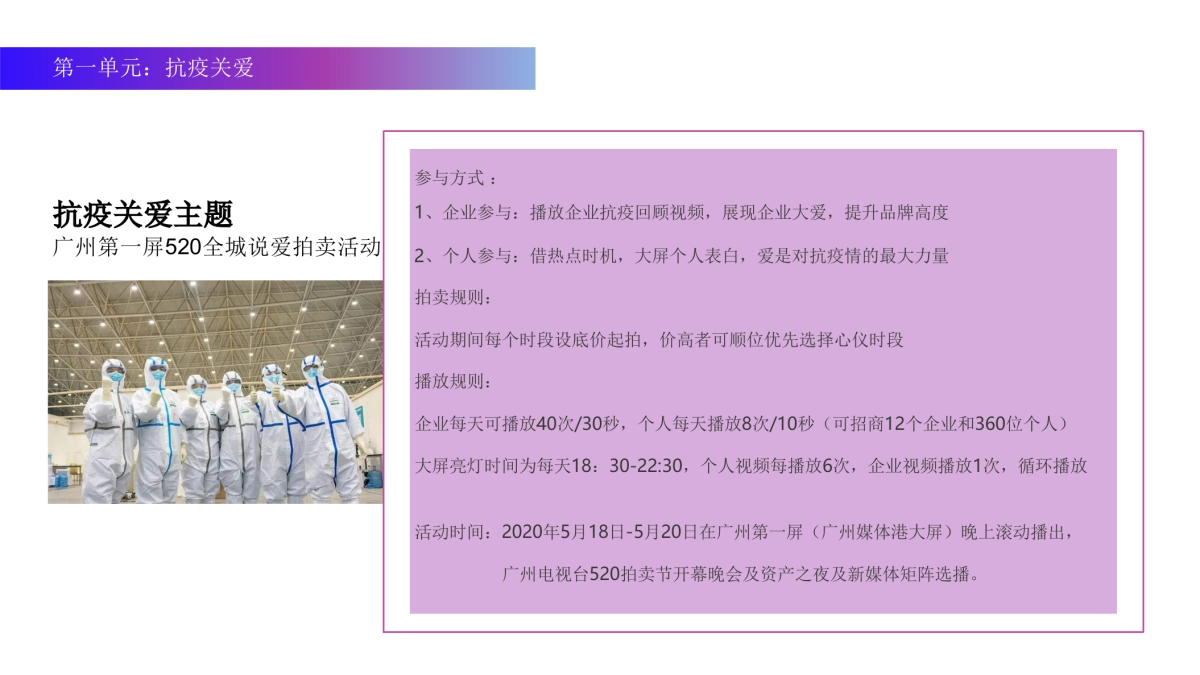 第一单元：抗疫关爱

抗疫关爱主题
广州第一屏520全城说爱拍卖活动

参与方式：
1、企业参与：播放企业抗疫回顾视频，展现企业大爱，提升品牌高度
2、个人参与：借热点时机，大屏个人表白，爱是对抗疫情的最大力量
拍卖规则：
活动期间每个时段设底价起拍，价高者可顺位优先选择心仪时段
播放规则：
企业每天可播放40次/30秒，个人每天播放8次/10秒（可招商12个企业和360位个人）
大屏亮灯时间为每天18：30-22:30，个人视频每播放6次，企业视频播放1次，循环播放

活动时间：2020年5月18日-5月20日在广州第一屏（广州媒体港大屏）晚上滚动播出，
广州电视台520拍卖节开幕晚会及资产之夜及新媒体矩阵选播。